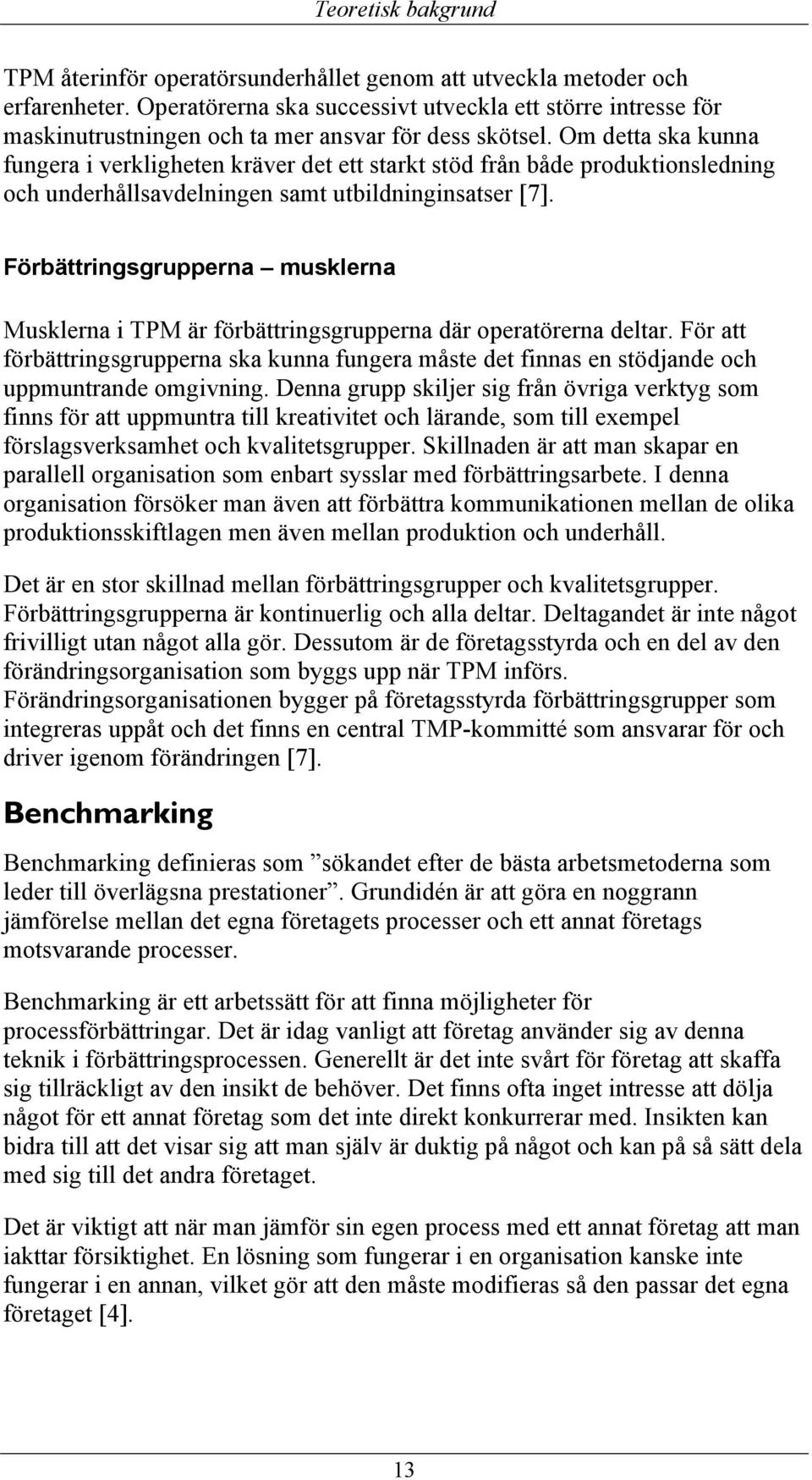 Teoretisk bakgrund

TPM återinför operatörsunderhållet genom att utveckla metoder och erfarenheter. Operatörerna ska successivt utveckla ett större intresse för maskinutrustningen och ta mer ansvar för dess skötsel. Om detta ska kunna fungera i verkligheten kräver det ett starkt stöd från både produktionsledning och underhållsavdelningen samt utbildninginsatser [7].

Förbättringsgrupperna – musklerna

Musklerna i TPM är förbättringsgrupperna där operatörerna deltar. För att förbättringsgrupperna ska kunna fungera måste det finnas en stödjande och uppmuntrande omgivning. Denna grupp skiljer sig från övriga verktyg som finns för att uppmuntra till kreativitet och lärande, som till exempel förslagsverksamhet och kvalitetsgrupper. Skillnaden är att man skapar en parallell organisation som enbart sysslar med förbättringsarbete. I denna organisation försöker man även att förbättra kommunikationen mellan de olika produktionsskiftlagen men även mellan produktion och underhåll.

Det är en stor skillnad mellan förbättringsgrupper och kvalitetsgrupper. Förbättringsgrupperna är kontinuerlig och alla deltar. Deltagandet är inte något frivilligt utan något alla gör. Dessutom är de företagsstyrda och en del av den förändringsorganisation som byggs upp när TPM införs. Förändringsorganisationen bygger på företagsstyrda förbättringsgrupper som integreras uppåt och det finns en central TMP-kommitté som ansvarar för och driver igenom förändringen [7].

Benchmarking

Benchmarking definieras som ”sökandet efter de bästa arbetsmetoderna som leder till överlägsna prestationer”. Grundidén är att göra en noggrann jämförelse mellan det egna företagets processer och ett annat företags motsvarande processer.

Benchmarking är ett arbetssätt för att finna möjligheter för processförbättringar. Det är idag vanligt att företag använder sig av denna teknik i förbättringsprocessen. Generellt är det inte svårt för företag att skaffa sig tillräckligt av den insikt de behöver. Det finns ofta inget intresse att dölja något för ett annat företag som det inte direkt konkurrerar med. Insikten kan bidra till att det visar sig att man själv är duktig på något och kan på så sätt dela med sig till det andra företaget.

Det är viktigt att när man jämför sin egen process med ett annat företag att man iakttar försiktighet. En lösning som fungerar i en organisation kanske inte fungerar i en annan, vilket gör att den måste modifieras så den passar det egna företaget [4].

13